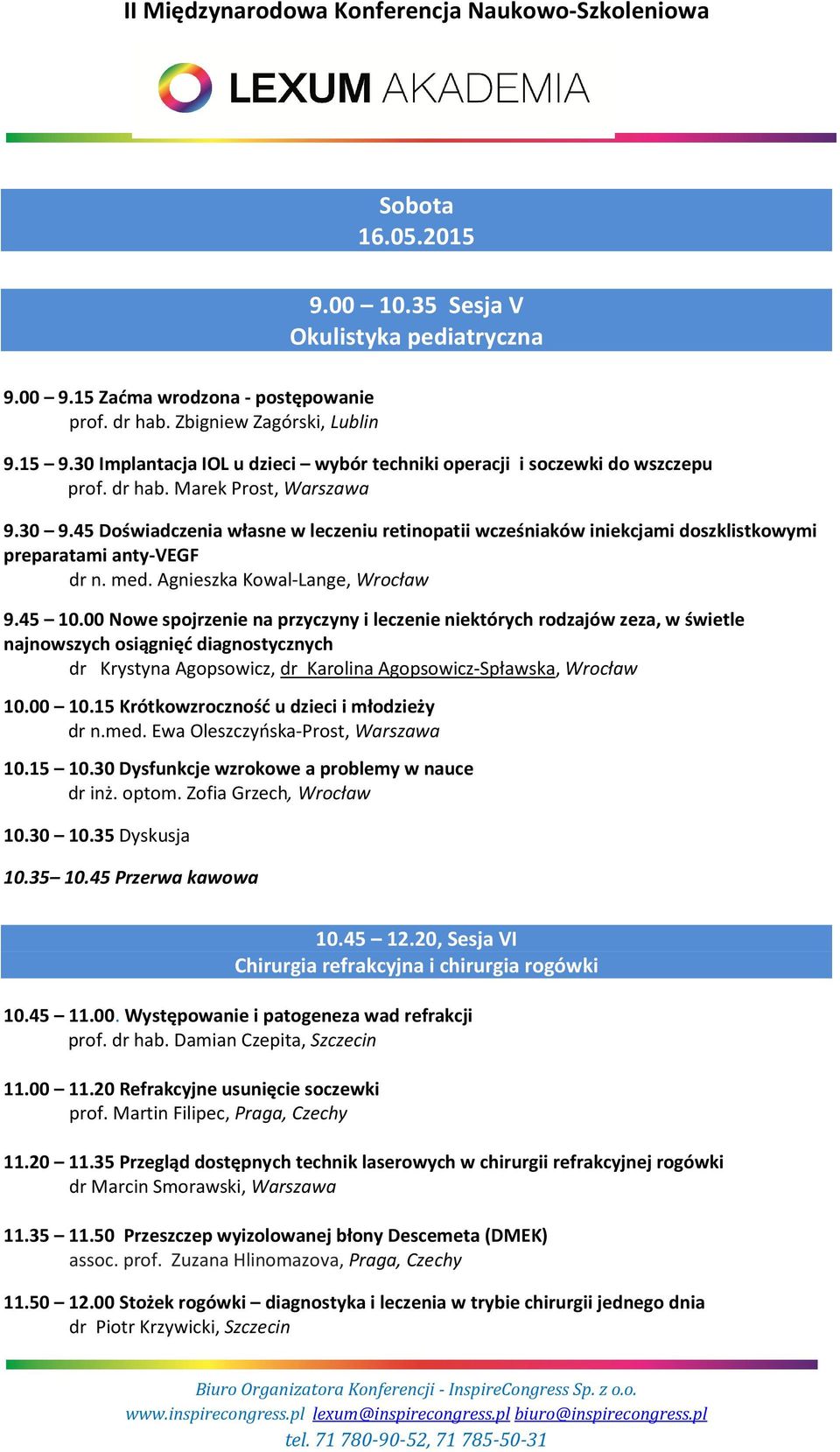 II Międzynarodowa Konferencja Naukowo-Szkoleniowa

LEXUM AKADEMIA

Sobota
16.05.2015

9.00 – 10.35 Sesja V
Okulistyka pediatryczna

9.00 – 9.15 Zaćma wrodzona - postępowanie
prof. dr hab. Zbigniew Zagórski, Lublin

9.15 – 9.30 Implantacja IOL u dzieci – wybór techniki operacji i soczewki do wszczepu
prof. dr hab. Marek Prost, Warszawa

9.30 – 9.45 Doświadczenia własne w leczeniu retinopatii wcześniaków iniekcjami doszklistkowymi preparatami anty-VEGF
dr n. med. Agnieszka Kowal-Lange, Wrocław

9.45 – 10.00 Nowe spojrzenie na przyczyny i leczenie niektórych rodzajów zeza, w świetle najnowszych osiągnięć diagnostycznych
dr Krystyna Agopsowicz, dr Karolina Agopsowicz-Spławska, Wrocław

10.00 – 10.15 Krótkowzroczność u dzieci i młodzieży
dr n.med. Ewa Oleszczyńska-Prost, Warszawa

10.15 – 10.30 Dysfunkcje wzrokowe a problemy w nauce
dr inż. optom. Zofia Grzech, Wrocław

10.30 – 10.35 Dyskusja

10.35– 10.45 Przerwa kawowa

10.45 – 12.20, Sesja VI
Chirurgia refrakcyjna i chirurgia rogówki

10.45 – 11.00. Występowanie i patogeneza wad refrakcji
prof. dr hab. Damian Czepita, Szczecin

11.00 – 11.20 Refrakcyjne usunięcie soczewki
prof. Martin Filipec, Praga, Czechy

11.20 – 11.35 Przegląd dostępnych technik laserowych w chirurgii refrakcyjnej rogówki
dr Marcin Smorawski, Warszawa

11.35 – 11.50 Przeszczep wyizolowanej błony Descemeta (DMEK)
assoc. prof. Zuzana Hlinomazova, Praga, Czechy

11.50 – 12.00 Stożek rogówki – diagnostyka i leczenia w trybie chirurgii jednego dnia
dr Piotr Krzywicki, Szczecin

Biuro Organizatora Konferencji - InspireCongress Sp. z o.o.
www.inspirecongress.pl lexum@inspirecongress.pl biuro@inspirecongress.pl
tel. 71 780-90-52, 71 785-50-31